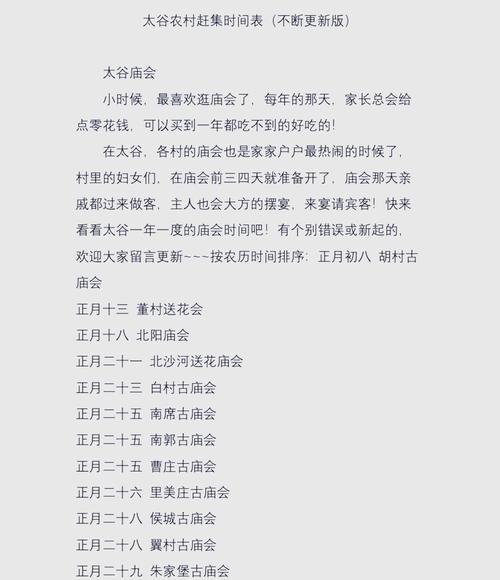 太谷农村赶集时间表（不断更新版）

太谷庙会

小时候，最喜欢逛庙会了，每年的那天，家长总会给点零花钱，可以买到一年都吃不到的好吃的！

在太谷，各村的庙会也是家家户户最热闹的时候了，村里的妇女们，在庙会前三四天就准备开了，庙会那天亲戚都过来做客，主人也会大方的摆宴，来宴请宾客！快来看看太谷一年一度的庙会时间吧！有个别错误或新起的，欢迎大家留言更新~~~按农历时间排序：正月初八 胡村古庙会

正月十三 董村送花会

正月十八 北阳庙会

正月二十一 北沙河送花庙会

正月二十三 白村古庙会

正月二十五 南席古庙会

正月二十五 南郭古庙会

正月二十五 曹庄古庙会

正月二十六 里美庄古庙会

正月二十八 侯城古庙会

正月二十八 翼村古庙会

正月二十九 朱家堡古庙会